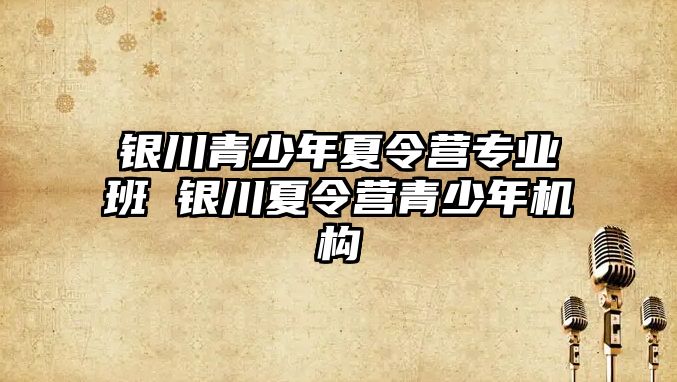 银川青少年夏令营专业班 银川夏令营青少年机构